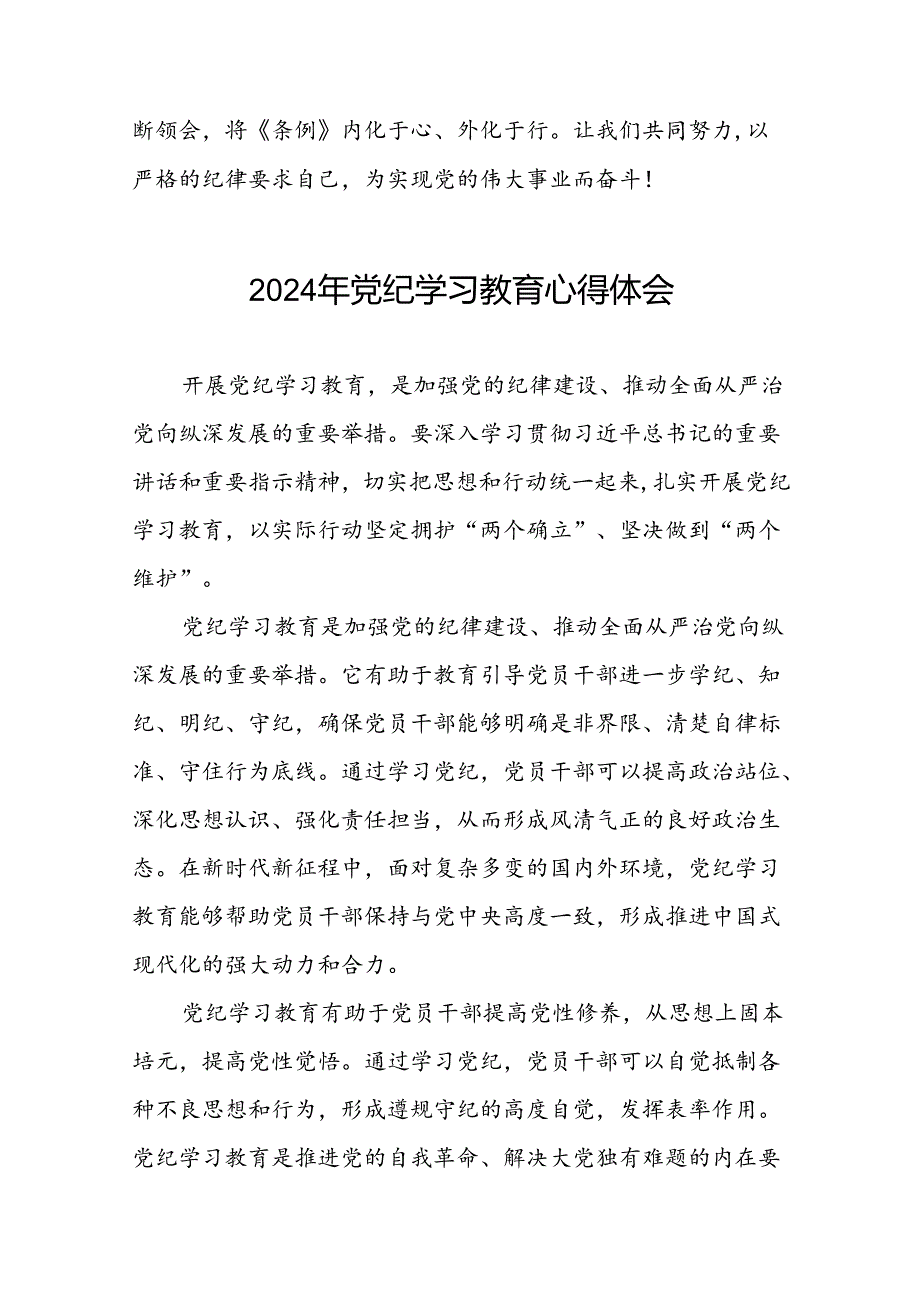 断领会，将《条例》内化于心、外化于行。让我们共同努力，以严格的纪律要求自己，为实现党的伟大事业而奋斗！

2024年党纪学习教育心得体会

开展党纪学习教育，是加强党的纪律建设、推动全面从严治党向纵深发展的重要举措。要深入学习贯彻习近平总书记的重要讲话和重要指示精神，切实把思想和行动统一起来，扎实开展党纪学习教育，以实际行动坚定拥护“两个确立”、坚决做到“两个维护”。

党纪学习教育是加强党的纪律建设、推动全面从严治党向纵深发展的重要举措。它有助于教育引导党员干部进一步学纪、知纪、明纪、守纪，确保党员干部能够明确是非界限、清楚自律标准、守住行为底线。通过学习党纪，党员干部可以提高政治站位、深化思想认识、强化责任担当，从而形成风清气正的良好政治生态。在新时代新征程中，面对复杂多变的国内外环境，党纪学习教育能够帮助党员干部保持与党中央高度一致，形成推进中国式现代化的强大动力和合力。

党纪学习教育有助于党员干部提高党性修养，从思想上固本培元，提高党性觉悟。通过学习党纪，党员干部可以自觉抵制各种不良思想和行为，形成遵规守纪的高度自觉，发挥表率作用。党纪学习教育是推进党的自我革命、解决大党独有难题的内在要